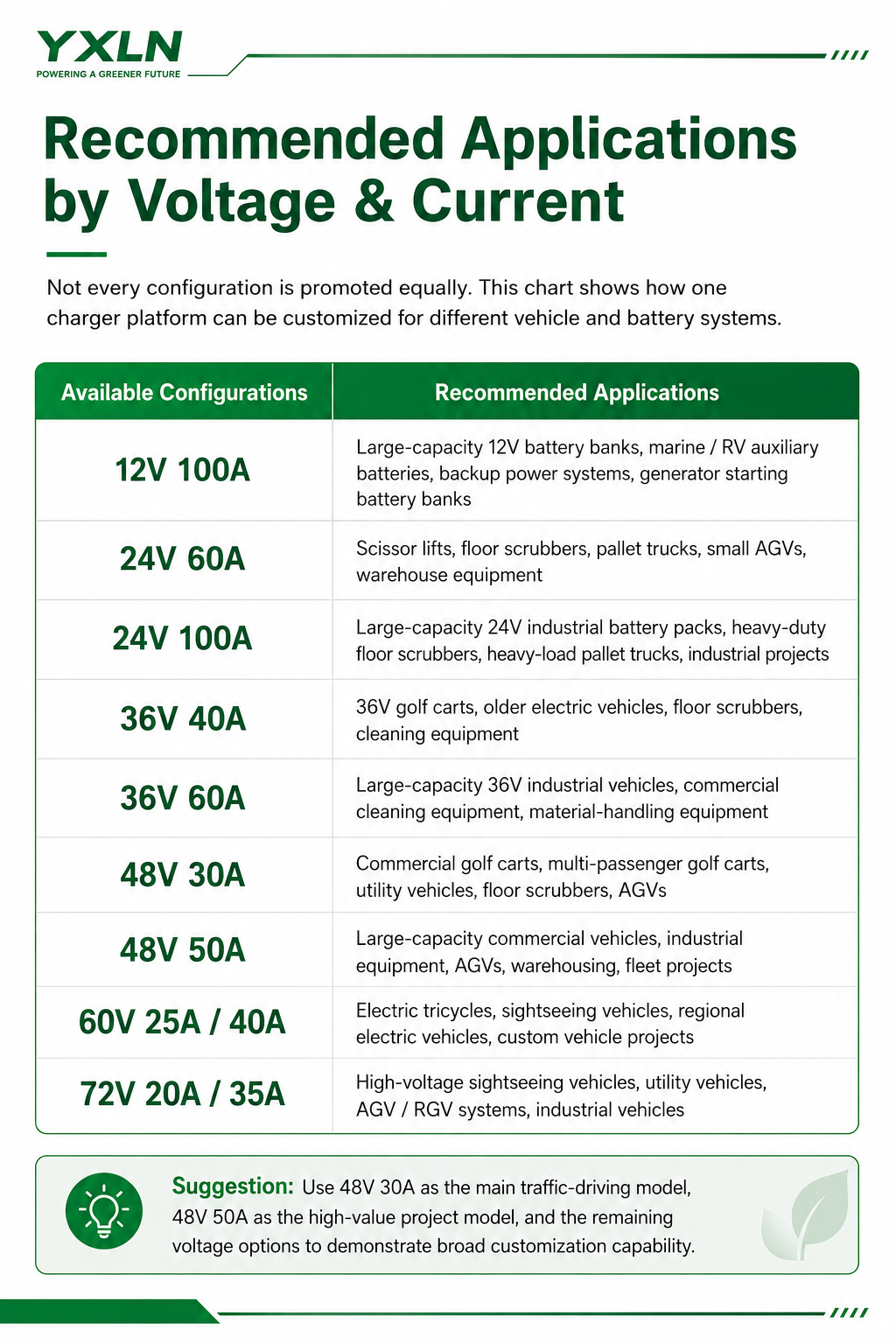 YXLN
POWERING A GREENER FUTURE

Recommended Applications by Voltage & Current

Not every configuration is promoted equally. This chart shows how one charger platform can be customized for different vehicle and battery systems.

| Available Configurations | Recommended Applications |
|---|---|
| 12V 100A | Large-capacity 12V battery banks, marine / RV auxiliary batteries, backup power systems, generator starting battery banks |
| 24V 60A | Scissor lifts, floor scrubbers, pallet trucks, small AGVs, warehouse equipment |
| 24V 100A | Large-capacity 24V industrial battery packs, heavy-duty floor scrubbers, heavy-load pallet trucks, industrial projects |
| 36V 40A | 36V golf carts, older electric vehicles, floor scrubbers, cleaning equipment |
| 36V 60A | Large-capacity 36V industrial vehicles, commercial cleaning equipment, material-handling equipment |
| 48V 30A | Commercial golf carts, multi-passenger golf carts, utility vehicles, floor scrubbers, AGVs |
| 48V 50A | Large-capacity commercial vehicles, industrial equipment, AGVs, warehousing, fleet projects |
| 60V 25A / 40A | Electric tricycles, sightseeing vehicles, regional electric vehicles, custom vehicle projects |
| 72V 20A / 35A | High-voltage sightseeing vehicles, utility vehicles, AGV / RGV systems, industrial vehicles |

Suggestion: Use 48V 30A as the main traffic-driving model, 48V 50A as the high-value project model, and the remaining voltage options to demonstrate broad customization capability.